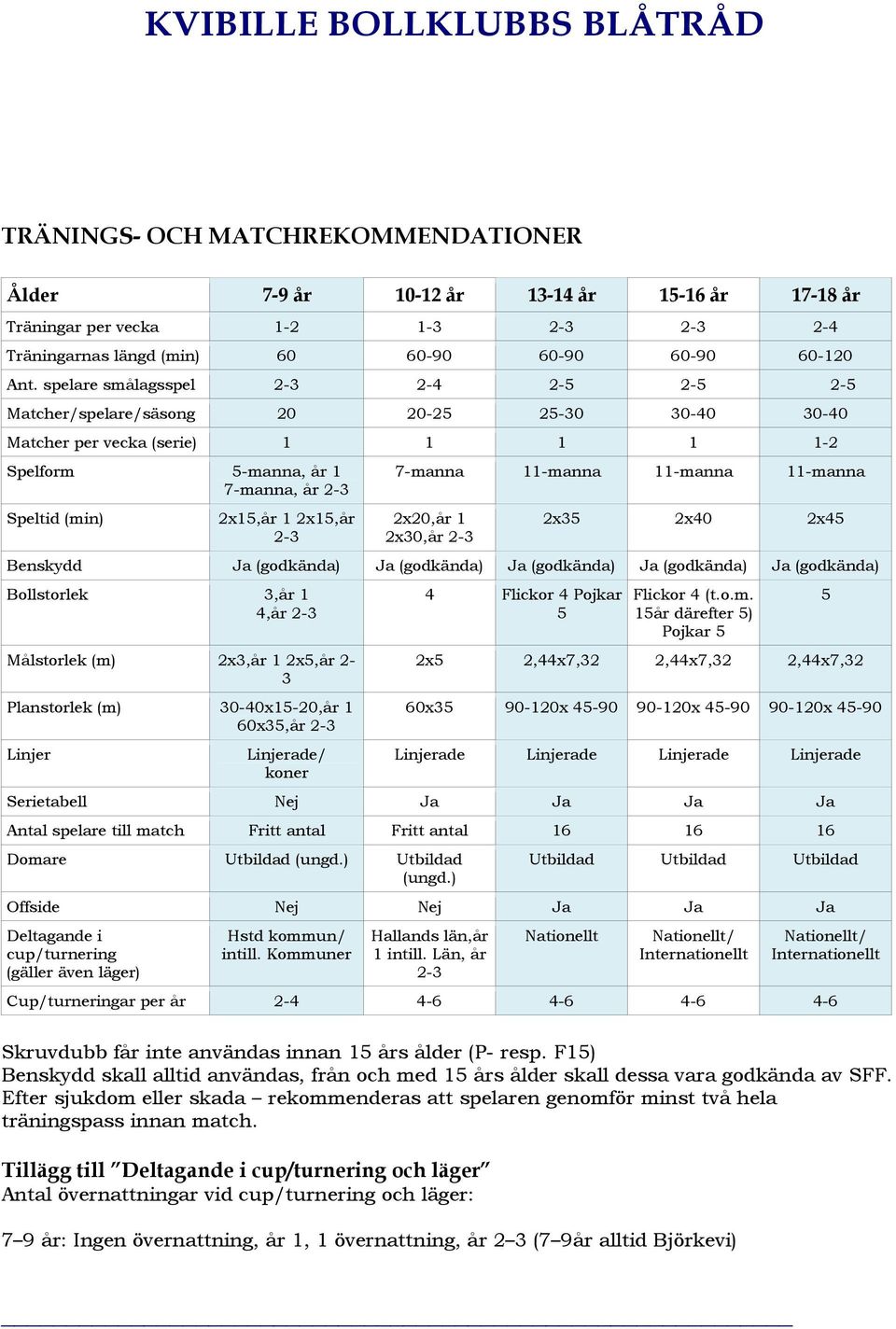 KVIBILLE BOLLKLUBBS BLÅTRÅD

TRÄNINGS- OCH MATCHREKOMMENDATIONER

| Ålder | 7-9 år | 10-12 år | 13-14 år | 15-16 år | 17-18 år |
|---|---|---|---|---|---|
| Träningar per vecka | 1-2 | 1-3 | 2-3 | 2-3 | 2-4 |
| Träningarnas längd (min) | 60 | 60-90 | 60-90 | 60-90 | 60-120 |
| Ant. spelare smålagsspel | 2-3 | 2-4 | 2-5 | 2-5 | 2-5 |
| Matcher/spelare/säsong | 20 | 20-25 | 25-30 | 30-40 | 30-40 |
| Matcher per vecka (serie) | 1 | 1 | 1 | 1 | 1-2 |
| Spelform | 5-manna, år 1 7-manna, år 2-3 | 7-manna | 11-manna | 11-manna | 11-manna |
| Speltid (min) | 2x15,år 1 2x15,år 2-3 | 2x20,år 1 2x30,år 2-3 | 2x35 | 2x40 | 2x45 |
| Benskydd | Ja (godkända) | Ja (godkända) | Ja (godkända) | Ja (godkända) | Ja (godkända) |
| Bollstorlek | 3,år 1 4,år 2-3 | 4 | Flickor 4 Pojkar 5 | Flickor 4 (t.o.m. 15år därefter 5) Pojkar 5 | 5 |
| Målstorlek (m) | 2x3,år 1 2x5,år 2-3 | 2x5 | 2,44x7,32 | 2,44x7,32 | 2,44x7,32 |
| Planstorlek (m) | 30-40x15-20,år 1 60x35,år 2-3 | 60x35 | 90-120x 45-90 | 90-120x 45-90 | 90-120x 45-90 |
| Linjer | Linjerade/ koner | Linjerade | Linjerade | Linjerade | Linjerade |
| Serietabell | Nej | Ja | Ja | Ja | Ja |
| Antal spelare till match | Fritt antal | Fritt antal | 16 | 16 | 16 |
| Domare | Utbildad (ungd.) | Utbildad (ungd.) | Utbildad | Utbildad | Utbildad |
| Offside | Nej | Nej | Ja | Ja | Ja |
| Deltagande i cup/turnering (gäller även läger) | Hstd kommun/ intill. Kommuner | Hallands län,år 1 intill. Län, år 2-3 | Nationellt | Nationellt/ Internationellt | Nationellt/ Internationellt |
| Cup/turneringar per år | 2-4 | 4-6 | 4-6 | 4-6 | 4-6 |

Skruvdubb får inte användas innan 15 års ålder (P- resp. F15)
Benskydd skall alltid användas, från och med 15 års ålder skall dessa vara godkända av SFF.
Efter sjukdom eller skada – rekommenderas att spelaren genomför minst två hela träningspass innan match.

Tillägg till ”Deltagande i cup/turnering och läger”
Antal övernattningar vid cup/turnering och läger:

7–9 år: Ingen övernattning, år 1, 1 övernattning, år 2–3 (7–9år alltid Björkevi)